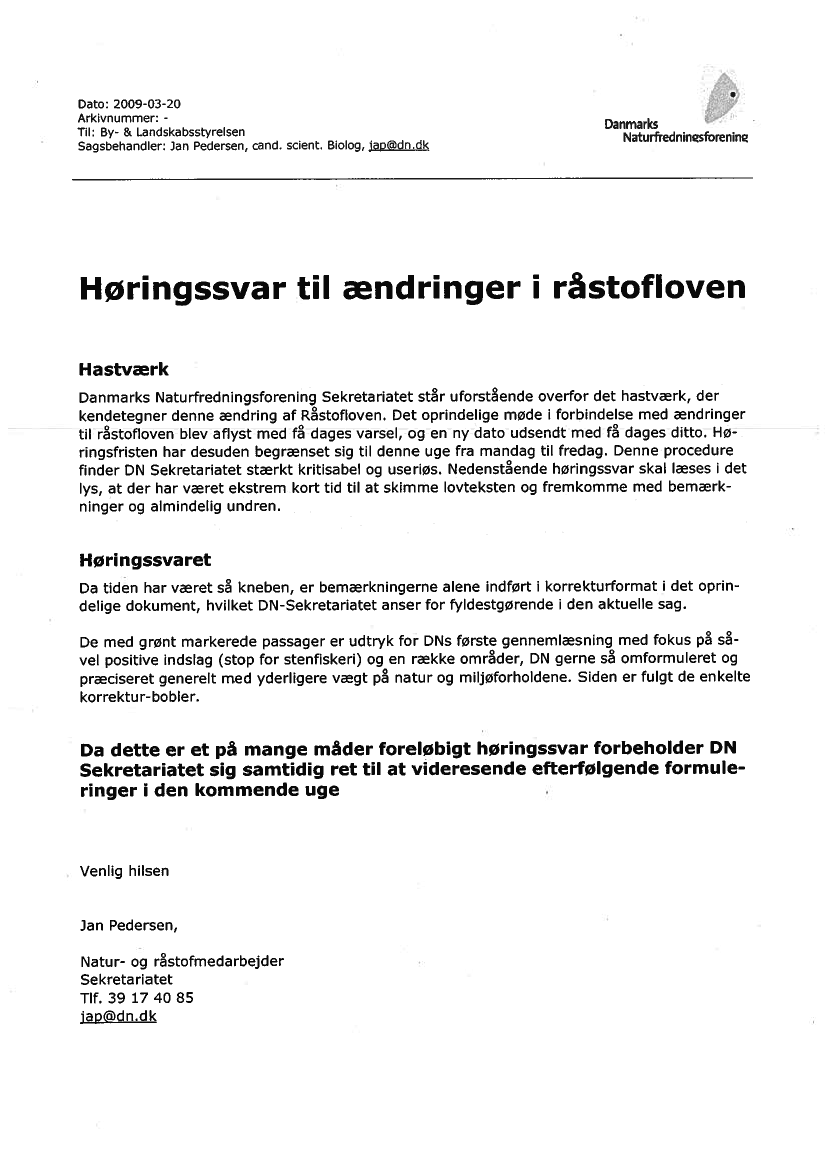 Dato: 2009-03-20
Arkivnummer: -
Til: By- & Landskabsstyrelsen
Sagsbehandler: Jan Pedersen, cand. scient. Biolog, jap@dn.dk

Danmarks Naturfredningsforening

Høringssvar til ændringer i råstofloven

Hastværk

Danmarks Naturfredningsforening Sekretariatet står uforstående overfor det hastværk, der kendetegner denne ændring af Råstofloven. Det oprindelige møde i forbindelse med ændringer til råstofloven blev aflyst med få dages varsel, og en ny dato udsendt med få dages ditto. Høringsfristen har desuden begrænset sig til denne uge fra mandag til fredag. Denne procedure finder DN Sekretariatet stærkt kritisabel og useriøs. Nedenstående høringssvar skal læses i det lys, at der har været ekstrem kort tid til at skimme lovteksten og fremkomme med bemærkninger og almindelig undren.

Høringssvaret

Da tiden har været så kneben, er bemærkningerne alene indført i korrekturformat i det oprindelige dokument, hvilket DN-Sekretariatet anser for fyldestgørende i den aktuelle sag.

De med grønt markerede passager er udtryk for DNs første gennemlæsning med fokus på såvel positive indslag (stop for stenfiskeri) og en række områder, DN gerne så omformuleret og præciseret generelt med yderligere vægt på natur og miljøforholdene. Siden er fulgt de enkelte korrektur-bobler.

Da dette er et på mange måder foreløbigt høringssvar forbeholder DN Sekretariatet sig samtidig ret til at videresende efterfølgende formuleringer i den kommende uge

Venlig hilsen

Jan Pedersen,

Natur- og råstofmedarbejder
Sekretariatet
Tlf. 39 17 40 85
jap@dn.dk